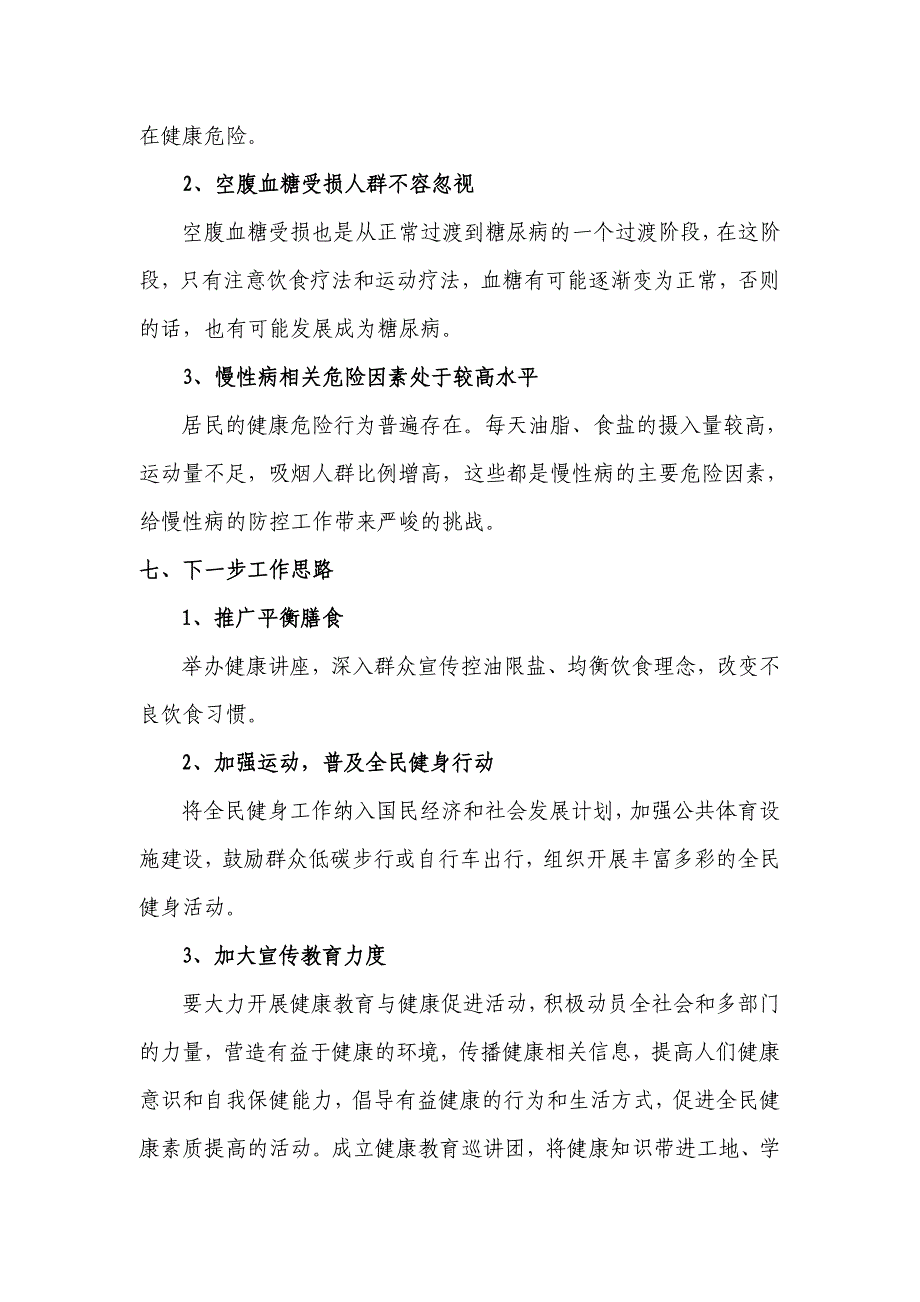 在健康危险。

2、空腹血糖受损人群不容忽视

空腹血糖受损也是从正常过渡到糖尿病的一个过渡阶段，在这阶段，只有注意饮食疗法和运动疗法，血糖有可能逐渐变为正常，否则的话，也有可能发展成为糖尿病。

3、慢性病相关危险因素处于较高水平

居民的健康危险行为普遍存在。每天油脂、食盐的摄入量较高，运动量不足，吸烟人群比例增高，这些都是慢性病的主要危险因素，给慢性病的防控工作带来严峻的挑战。

七、下一步工作思路

1、推广平衡膳食

举办健康讲座，深入群众宣传控油限盐、均衡饮食理念，改变不良饮食习惯。

2、加强运动，普及全民健身行动

将全民健身工作纳入国民经济和社会发展计划，加强公共体育设施建设，鼓励群众低碳步行或自行车出行，组织开展丰富多彩的全民健身活动。

3、加大宣传教育力度

要大力开展健康教育与健康促进活动，积极动员全社会和多部门的力量，营造有益于健康的环境，传播健康相关信息，提高人们健康意识和自我保健能力，倡导有益健康的行为和生活方式，促进全民健康素质提高的活动。成立健康教育巡讲团，将健康知识带进工地、学